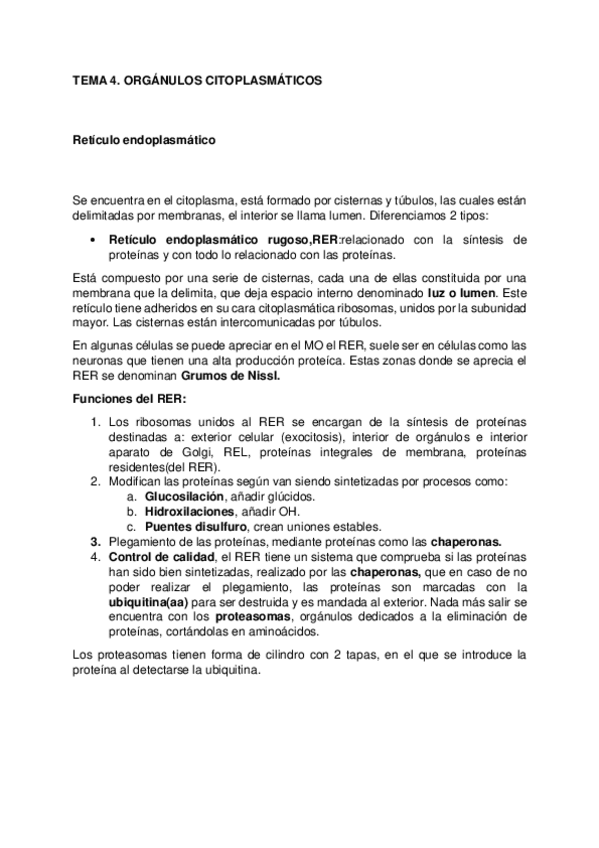 TEMA 4. ORGÁNULOS CITOPLASMÁTICOS

Retículo endoplasmático

Se encuentra en el citoplasma, está formado por cisternas y túbulos, las cuales están delimitadas por membranas, el interior se llama lumen. Diferenciamos 2 tipos:

• Retículo endoplasmático rugoso,RER:relacionado con la síntesis de proteínas y con todo lo relacionado con las proteínas.

Está compuesto por una serie de cisternas, cada una de ellas constituida por una membrana que la delimita, que deja espacio interno denominado luz o lumen. Este retículo tiene adheridos en su cara citoplasmática ribosomas, unidos por la subunidad mayor. Las cisternas están intercomunicadas por túbulos.

En algunas células se puede apreciar en el MO el RER, suele ser en células como las neuronas que tienen una alta producción proteíca. Estas zonas donde se aprecia el RER se denominan Grumos de Nissl.

Funciones del RER:

1. Los ribosomas unidos al RER se encargan de la síntesis de proteínas destinadas a: exterior celular (exocitosis), interior de orgánulos e interior aparato de Golgi, REL, proteínas integrales de membrana, proteínas residentes(del RER).
2. Modifican las proteínas según van siendo sintetizadas por procesos como:
a. Glucosilación, añadir glúcidos.
b. Hidroxilaciones, añadir OH.
c. Puentes disulfuro, crean uniones estables.
3. Plegamiento de las proteínas, mediante proteínas como las chaperonas.
4. Control de calidad, el RER tiene un sistema que comprueba si las proteínas han sido bien sintetizadas, realizado por las chaperonas, que en caso de no poder realizar el plegamiento, las proteínas son marcadas con la ubiquitina(aa) para ser destruida y es mandada al exterior. Nada más salir se encuentra con los proteasomas, orgánulos dedicados a la eliminación de proteínas, cortándolas en aminoácidos.

Los proteasomas tienen forma de cilindro con 2 tapas, en el que se introduce la proteína al detectarse la ubiquitina.